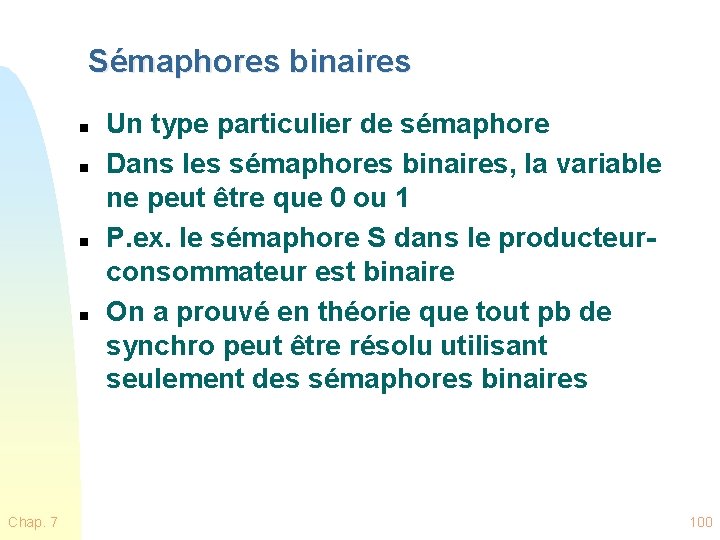 Sémaphores binaires

- Un type particulier de sémaphore
- Dans les sémaphores binaires, la variable ne peut être que 0 ou 1
- P.ex. le sémaphore S dans le producteur-consommateur est binaire
- On a prouvé en théorie que tout pb de synchro peut être résolu utilisant seulement des sémaphores binaires

Chap. 7

100